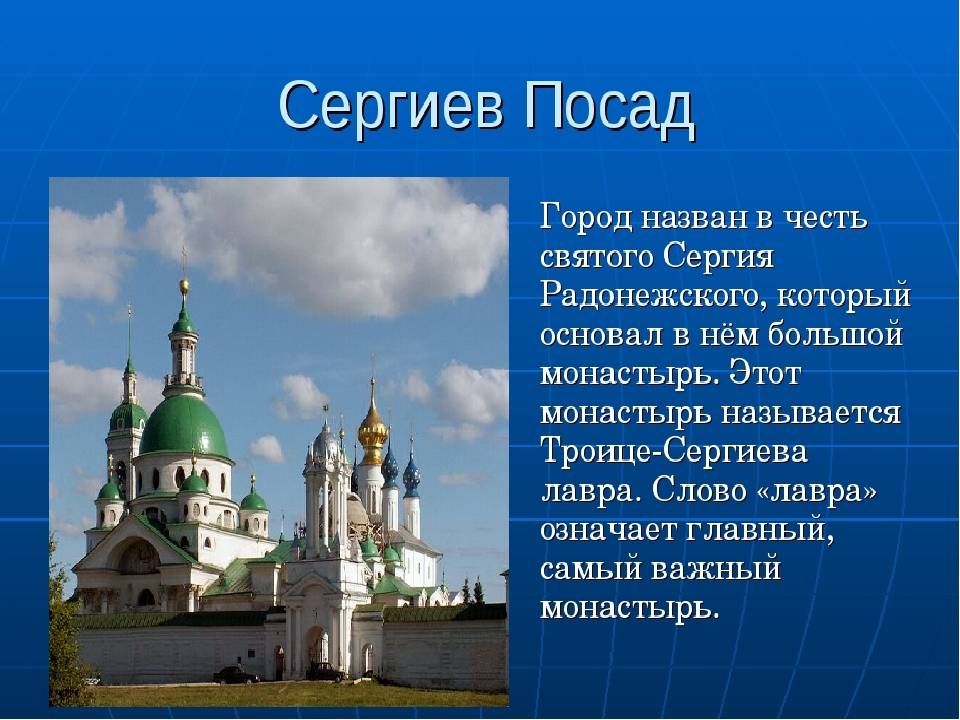 Сергиев Посад

Город назван в честь святого Сергия Радонежского, который основал в нём большой монастырь. Этот монастырь называется Троице-Сергиева лавра. Слово «лавра» означает главный, самый важный монастырь.